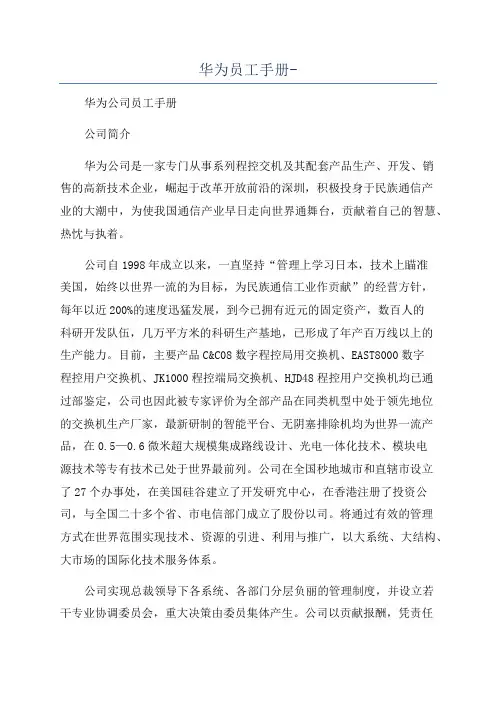 华为员工手册-

华为公司员工手册

公司简介

华为公司是一家专门从事系列程控交机及其配套产品生产、开发、销售的高新技术企业，崛起于改革开放前沿的深圳，积极投身于民族通信产业的大潮中，为使我国通信产业早日走向世界通舞台，贡献着自己的智慧、热忱与执着。

公司自1998年成立以来，一直坚持“管理上学习日本，技术上瞄准美国，始终以世界一流的为目标，为民族通信工业作贡献”的经营方针，每年以近200%的速度迅猛发展，到今已拥有近元的固定资产，数百人的科研开发队伍，几万平方米的科研生产基地，已形成了年产百万线以上的生产能力。目前，主要产品C&C08数字程控局用交换机、EAST8000数字程控用户交换机、JK1000程控端局交换机、HJD48程控用户交换机均已通过部鉴定，公司也因此被专家评价为全部产品在同类机型中处于领先地位的交换机生产厂家，最新研制的智能平台、无阴塞排除机均为世界一流产品，在0.5—0.6微米超大规模集成路线设计、光电一体化技术、模块电源技术等专有技术已处于世界最前列。公司在全国秒地城市和直辖市设立了27个办事处，在美国硅谷建立了开发研究中心，在香港注册了投资公司，与全国二十多个省、市电信部门成立了股份以司。将通过有效的管理方式在世界范围实现技术、资源的引进、利用与推广，以大系统、大结构、大市场的国际化技术服务体系。

公司实现总裁领导下各系统、各部门分层负丽的管理制度，并设立若干专业协调委员会，重大决策由委员集体产生。公司以贡献报酬，凭责任